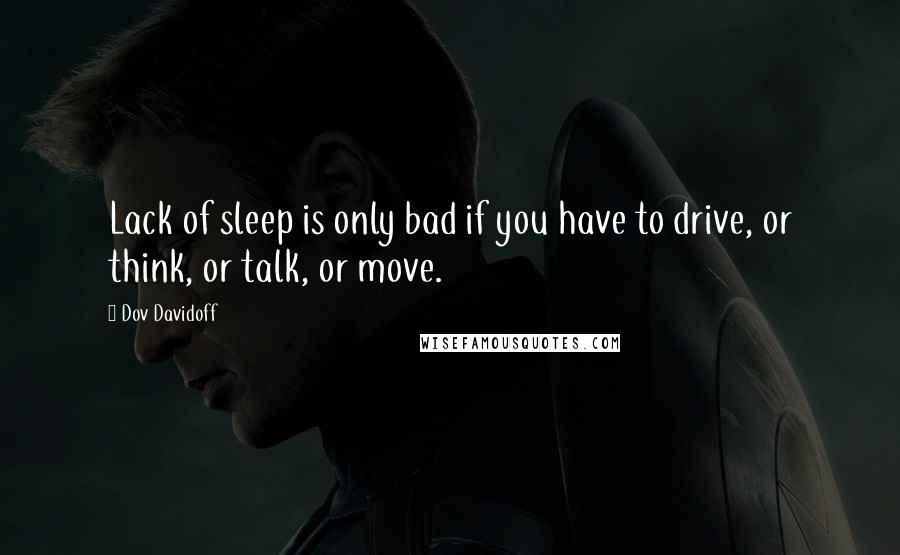 Lack of sleep is only bad if you have to drive, or think, or talk, or move.

Dov Davidoff

WISEFAMOUSQUOTES.COM